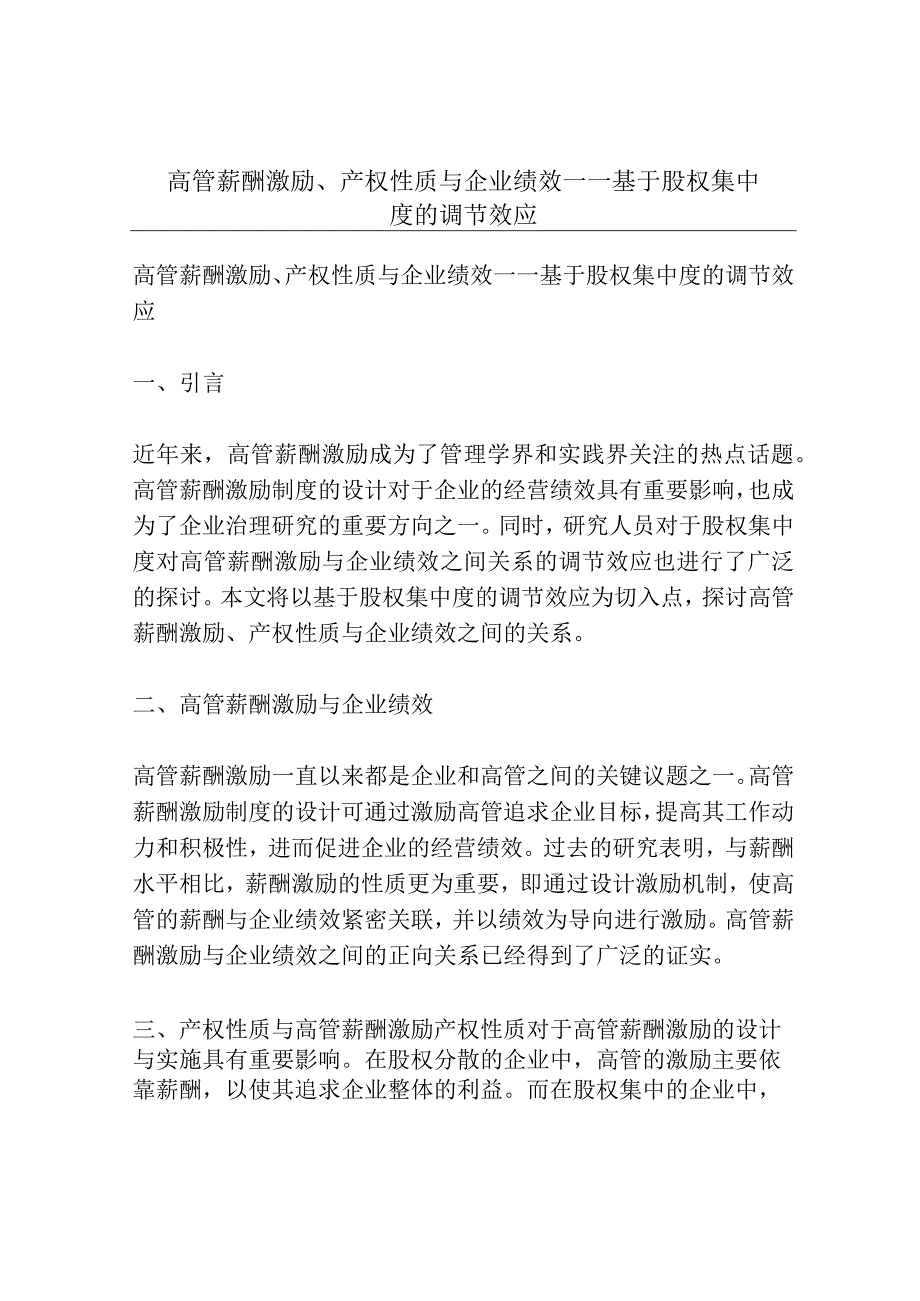 高管薪酬激励、产权性质与企业绩效一一基于股权集中度的调节效应

高管薪酬激励、产权性质与企业绩效一一基于股权集中度的调节效应

一、引言

近年来，高管薪酬激励成为了管理学界和实践界关注的热点话题。高管薪酬激励制度的设计对于企业的经营绩效具有重要影响，也成为了企业治理研究的重要方向之一。同时，研究人员对于股权集中度对高管薪酬激励与企业绩效之间关系的调节效应也进行了广泛的探讨。本文将以基于股权集中度的调节效应为切入点，探讨高管薪酬激励、产权性质与企业绩效之间的关系。

二、高管薪酬激励与企业绩效

高管薪酬激励一直以来都是企业和高管之间的关键议题之一。高管薪酬激励制度的设计可通过激励高管追求企业目标，提高其工作动力和积极性，进而促进企业的经营绩效。过去的研究表明，与薪酬水平相比，薪酬激励的性质更为重要，即通过设计激励机制，使高管的薪酬与企业绩效紧密关联，并以绩效为导向进行激励。高管薪酬激励与企业绩效之间的正向关系已经得到了广泛的证实。

三、产权性质与高管薪酬激励产权性质对于高管薪酬激励的设计与实施具有重要影响。在股权分散的企业中，高管的激励主要依靠薪酬，以使其追求企业整体的利益。而在股权集中的企业中，